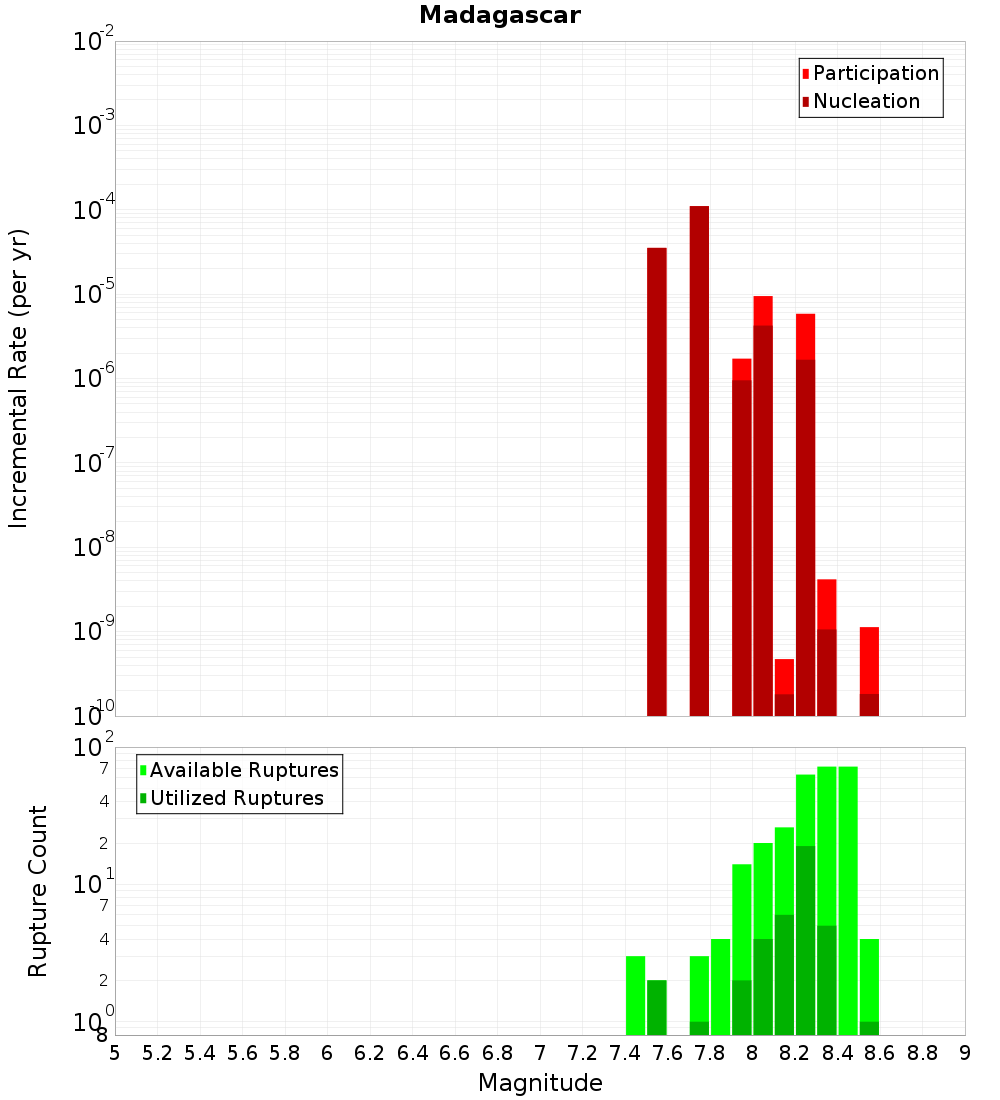 Madagascar

Participation
Nucleation

Incremental Rate (per yr)

$10^{-2}$
$10^{-3}$
$10^{-4}$
$10^{-5}$
$10^{-6}$
$10^{-7}$
$10^{-8}$
$10^{-9}$
$10^{-10}$

Available Ruptures
Utilized Ruptures

Rupture Count

$10^{2}$
7
4
2
$10^{1}$
7
4
2
$10^{0}$
8

5 5.2 5.4 5.6 5.8 6 6.2 6.4 6.6 6.8 7 7.2 7.4 7.6 7.8 8 8.2 8.4 8.6 8.8 9

Magnitude